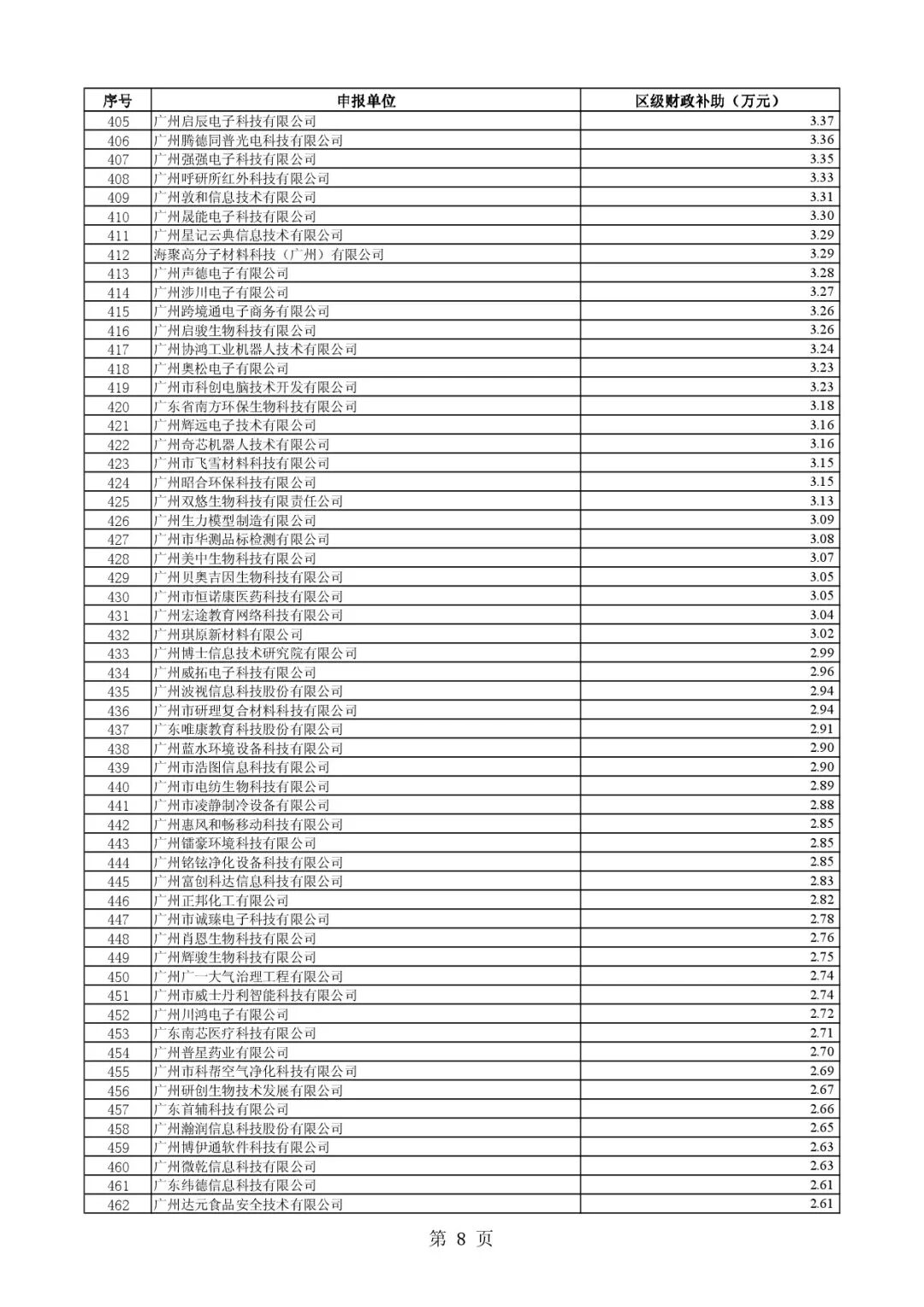 | 序号 | 申报单位 | 区级财政补助（万元） |
|---|---|---|
| 405 | 广州启辰电子科技有限公司 | 3.37 |
| 406 | 广州腾德同普光电科技有限公司 | 3.36 |
| 407 | 广州强强电子科技有限公司 | 3.35 |
| 408 | 广州呼研所红外科技有限公司 | 3.33 |
| 409 | 广州敦和信息技术有限公司 | 3.31 |
| 410 | 广州晟能电子科技有限公司 | 3.30 |
| 411 | 广州星记云典信息技术有限公司 | 3.29 |
| 412 | 海聚高分子材料科技（广州）有限公司 | 3.29 |
| 413 | 广州声德电子有限公司 | 3.28 |
| 414 | 广州涉川电子有限公司 | 3.27 |
| 415 | 广州跨境通电子商务有限公司 | 3.26 |
| 416 | 广州启骏生物科技有限公司 | 3.26 |
| 417 | 广州协鸿工业机器人技术有限公司 | 3.24 |
| 418 | 广州奥松电子有限公司 | 3.23 |
| 419 | 广州市科创电脑技术开发有限公司 | 3.23 |
| 420 | 广东省南方环保生物科技有限公司 | 3.18 |
| 421 | 广州辉远电子技术有限公司 | 3.16 |
| 422 | 广州奇芯机器人技术有限公司 | 3.16 |
| 423 | 广州市飞雪材料科技有限公司 | 3.15 |
| 424 | 广州昭合环保科技有限公司 | 3.15 |
| 425 | 广州双悠生物科技有限责任公司 | 3.13 |
| 426 | 广州生力模型制造有限公司 | 3.09 |
| 427 | 广州市华测品标检测有限公司 | 3.08 |
| 428 | 广州美中生物科技有限公司 | 3.07 |
| 429 | 广州贝奥吉因生物科技有限公司 | 3.05 |
| 430 | 广州市恒诺康医药科技有限公司 | 3.05 |
| 431 | 广州宏途教育网络科技有限公司 | 3.04 |
| 432 | 广州琪原新材料有限公司 | 3.02 |
| 433 | 广州博士信息技术研究院有限公司 | 2.99 |
| 434 | 广州威拓电子科技有限公司 | 2.96 |
| 435 | 广州波视信息科技股份有限公司 | 2.94 |
| 436 | 广州市研理复合材料科技有限公司 | 2.94 |
| 437 | 广东唯康教育科技股份有限公司 | 2.91 |
| 438 | 广州蓝水环境设备科技有限公司 | 2.90 |
| 439 | 广州市浩图信息科技有限公司 | 2.90 |
| 440 | 广州市电纺生物科技有限公司 | 2.89 |
| 441 | 广州市凌静制冷设备有限公司 | 2.88 |
| 442 | 广州惠风和畅移动科技有限公司 | 2.85 |
| 443 | 广州镭豪环境科技有限公司 | 2.85 |
| 444 | 广州铭铉净化设备科技有限公司 | 2.85 |
| 445 | 广州富创科达信息科技有限公司 | 2.83 |
| 446 | 广州正邦化工有限公司 | 2.82 |
| 447 | 广州市诚臻电子科技有限公司 | 2.78 |
| 448 | 广州肖恩生物科技有限公司 | 2.76 |
| 449 | 广州辉骏生物科技有限公司 | 2.75 |
| 450 | 广州广一大气治理工程有限公司 | 2.74 |
| 451 | 广州市威士丹利智能科技有限公司 | 2.74 |
| 452 | 广州川鸿电子有限公司 | 2.72 |
| 453 | 广东南芯医疗科技有限公司 | 2.71 |
| 454 | 广州普星药业有限公司 | 2.70 |
| 455 | 广州市科帮空气净化科技有限公司 | 2.69 |
| 456 | 广州研创生物技术发展有限公司 | 2.67 |
| 457 | 广东首辅科技有限公司 | 2.66 |
| 458 | 广州瀚润信息科技股份有限公司 | 2.65 |
| 459 | 广州博伊通软件科技有限公司 | 2.63 |
| 460 | 广州微乾信息科技有限公司 | 2.63 |
| 461 | 广东纬德信息科技有限公司 | 2.61 |
| 462 | 广州达元食品安全技术有限公司 | 2.61 |

第 8 页